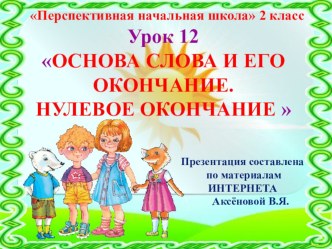 «Перспективная начальная школа» 2 класс

Урок 12

«ОСНОВА СЛОВА И ЕГО ОКОНЧАНИЕ.
НУЛЕВОЕ ОКОНЧАНИЕ »

Презентация составлена по материалам ИНТЕРНЕТА Аксёновой В.Я.